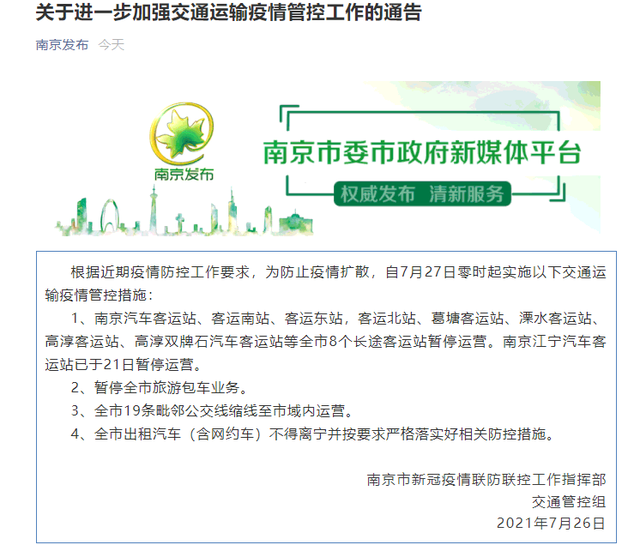 关于进一步加强交通运输疫情管控工作的通告

南京发布 今天

南京发布

南京市委市政府新媒体平台

权威发布 清新服务

根据近期疫情防控工作要求，为防止疫情扩散，自7月27日零时起实施以下交通运输疫情管控措施：

1、南京汽车客运站、客运南站、客运东站，客运北站、葛塘客运站、溧水客运站、高淳客运站、高淳双牌石汽车客运站等全市8个长途客运站暂停运营。南京江宁汽车客运站已于21日暂停运营。

2、暂停全市旅游包车业务。

3、全市19条毗邻公交线缩线至市域内运营。

4、全市出租汽车（含网约车）不得离宁并按要求严格落实好相关防控措施。

南京市新冠疫情联防联控工作指挥部
交通管控组
2021年7月26日